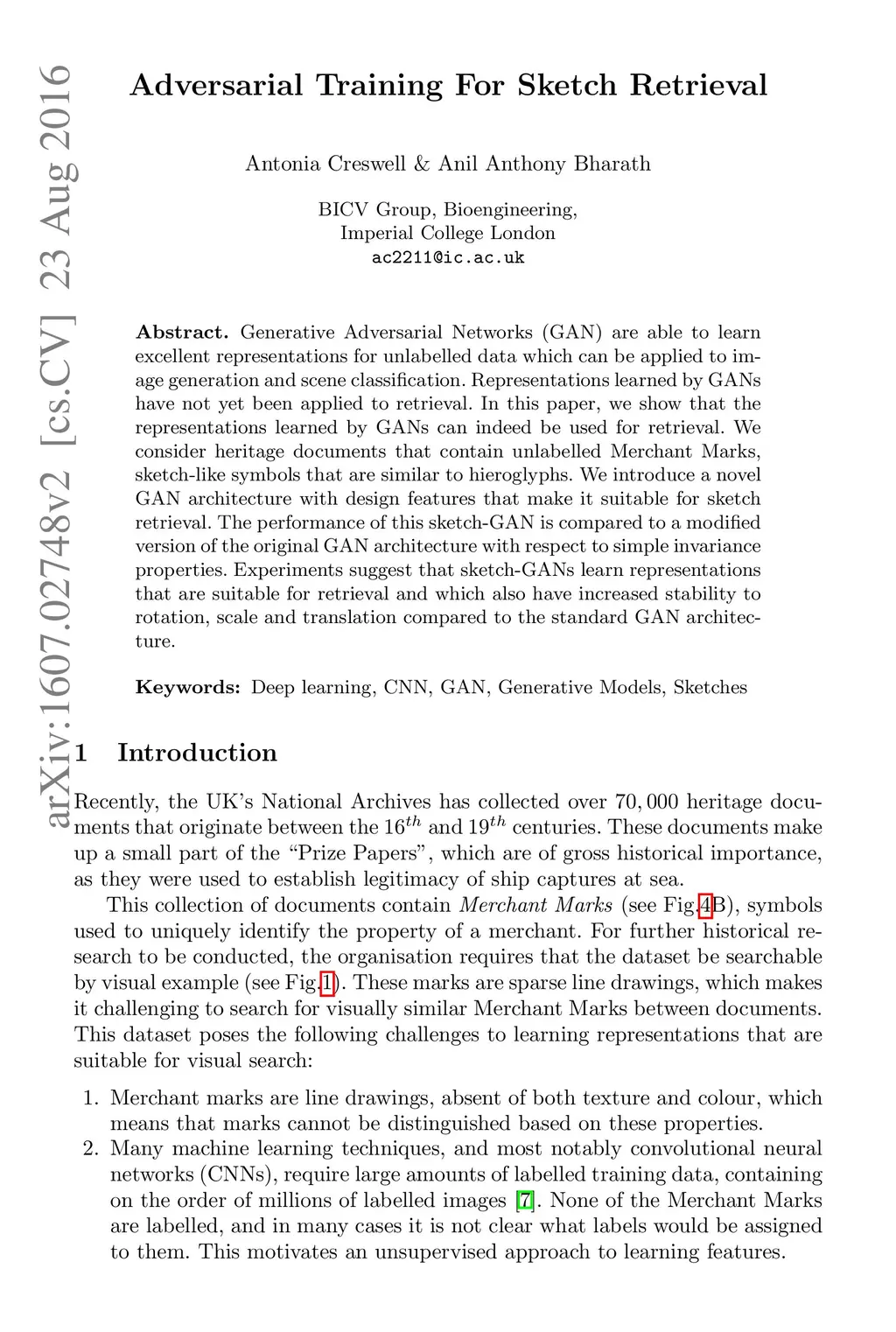 arXiv:1607.02748v2 [cs.CV] 23 Aug 2016

Adversarial Training For Sketch Retrieval

Antonia Creswell & Anil Anthony Bharath

BICV Group, Bioengineering,
Imperial College London
ac2211@ic.ac.uk

Abstract. Generative Adversarial Networks (GAN) are able to learn excellent representations for unlabelled data which can be applied to image generation and scene classification. Representations learned by GANs have not yet been applied to retrieval. In this paper, we show that the representations learned by GANs can indeed be used for retrieval. We consider heritage documents that contain unlabelled Merchant Marks, sketch-like symbols that are similar to hieroglyphs. We introduce a novel GAN architecture with design features that make it suitable for sketch retrieval. The performance of this sketch-GAN is compared to a modified version of the original GAN architecture with respect to simple invariance properties. Experiments suggest that sketch-GANs learn representations that are suitable for retrieval and which also have increased stability to rotation, scale and translation compared to the standard GAN architecture.

Keywords: Deep learning, CNN, GAN, Generative Models, Sketches

1 Introduction

Recently, the UK's National Archives has collected over $70,000$ heritage documents that originate between the $16^{th}$ and $19^{th}$ centuries. These documents make up a small part of the "Prize Papers", which are of gross historical importance, as they were used to establish legitimacy of ship captures at sea.

This collection of documents contain Merchant Marks (see Fig.4B), symbols used to uniquely identify the property of a merchant. For further historical research to be conducted, the organisation requires that the dataset be searchable by visual example (see Fig.1). These marks are sparse line drawings, which makes it challenging to search for visually similar Merchant Marks between documents. This dataset poses the following challenges to learning representations that are suitable for visual search:

1. Merchant marks are line drawings, absent of both texture and colour, which means that marks cannot be distinguished based on these properties.
2. Many machine learning techniques, and most notably convolutional neural networks (CNNs), require large amounts of labelled training data, containing on the order of millions of labelled images [7]. None of the Merchant Marks are labelled, and in many cases it is not clear what labels would be assigned to them. This motivates an unsupervised approach to learning features.